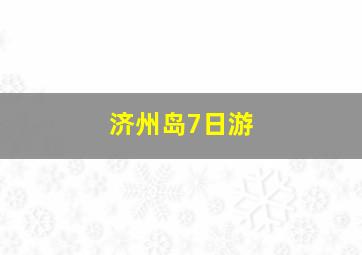 济州岛7日游